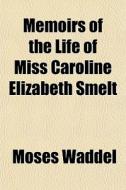 Memoirs of the Life of Miss Caroline Elizabeth Smelt

Moses Waddel